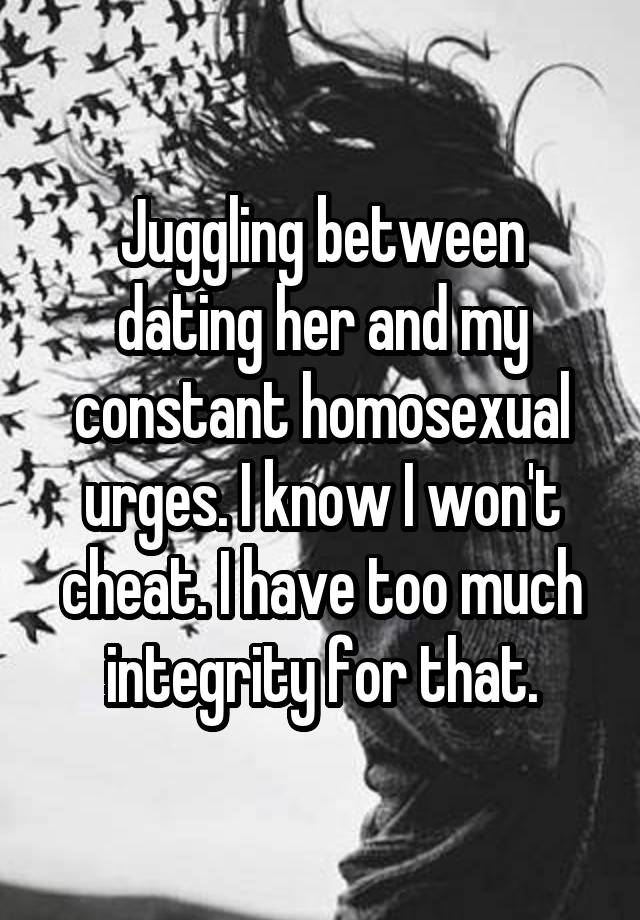 Juggling between dating her and my constant homosexual urges. I know I won't cheat. I have too much integrity for that.